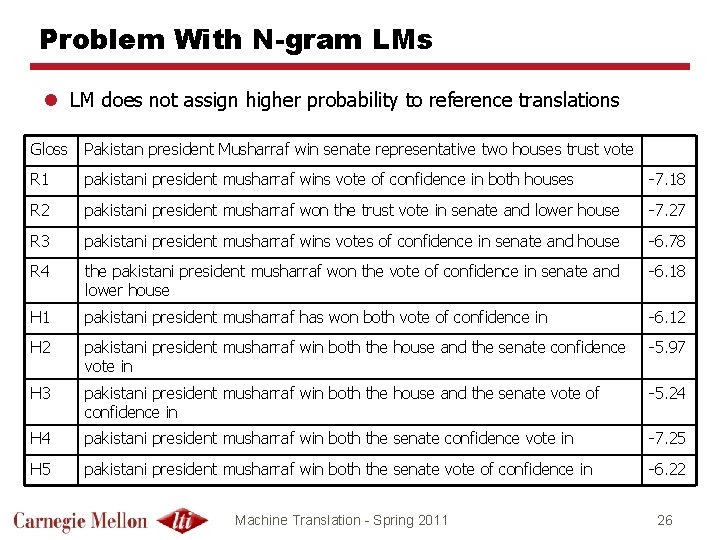 Problem With N-gram LMs

• LM does not assign higher probability to reference translations

| Gloss | Pakistan president Musharraf win senate representative two houses trust vote | |
|---|---|---|
| R1 | pakistani president musharraf wins vote of confidence in both houses | -7.18 |
| R2 | pakistani president musharraf won the trust vote in senate and lower house | -7.27 |
| R3 | pakistani president musharraf wins votes of confidence in senate and house | -6.78 |
| R4 | the pakistani president musharraf won the vote of confidence in senate and lower house | -6.18 |
| H1 | pakistani president musharraf has won both vote of confidence in | -6.12 |
| H2 | pakistani president musharraf win both the house and the senate confidence vote in | -5.97 |
| H3 | pakistani president musharraf win both the house and the senate vote of confidence in | -5.24 |
| H4 | pakistani president musharraf win both the senate confidence vote in | -7.25 |
| H5 | pakistani president musharraf win both the senate vote of confidence in | -6.22 |

Carnegie Mellon lti

Machine Translation - Spring 2011

26